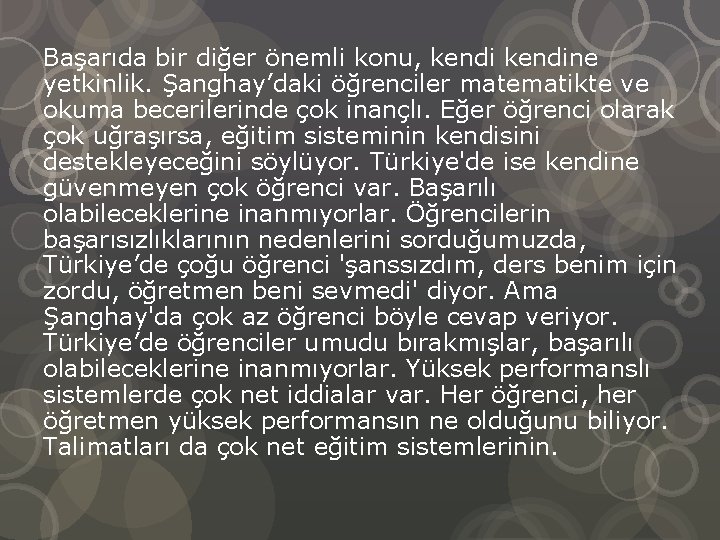 Başarıda bir diğer önemli konu, kendi kendine yetkinlik. Şanghay’daki öğrenciler matematikte ve okuma becerilerinde çok inançlı. Eğer öğrenci olarak çok uğraşırsa, eğitim sisteminin kendisini destekleyeceğini söylüyor. Türkiye'de ise kendine güvenmeyen çok öğrenci var. Başarılı olabileceklerine inanmıyorlar. Öğrencilerin başarısızlıklarının nedenlerini sorduğumuzda, Türkiye’de çoğu öğrenci 'şanssızdım, ders benim için zordu, öğretmen beni sevmedi' diyor. Ama Şanghay'da çok az öğrenci böyle cevap veriyor. Türkiye’de öğrenciler umudu bırakmışlar, başarılı olabileceklerine inanmıyorlar. Yüksek performanslı sistemlerde çok net iddialar var. Her öğrenci, her öğretmen yüksek performansın ne olduğunu biliyor. Talimatları da çok net eğitim sistemlerinin.